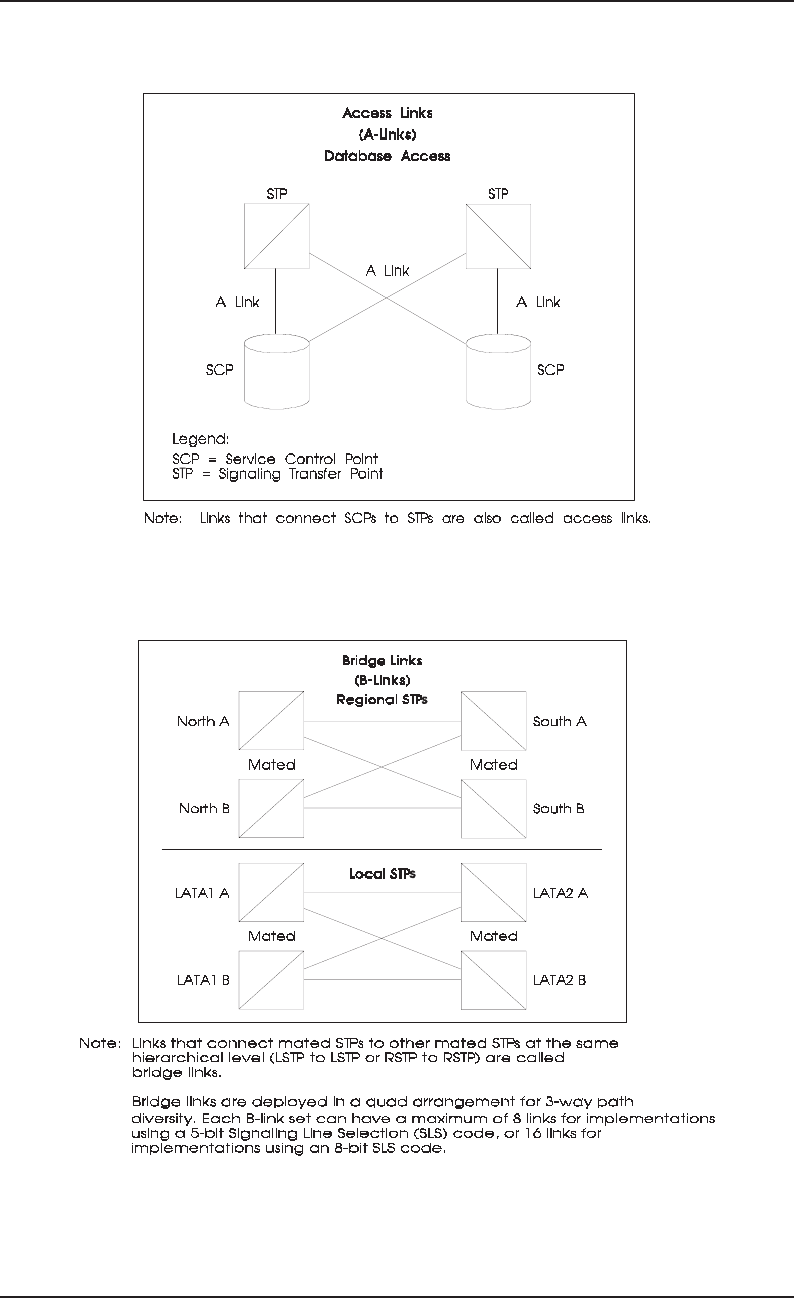 Access Links
(A-Links)
Database Access

STP

STP

A Link

A Link

A Link

SCP

SCP

Legend:
SCP = Service Control Point
STP = Signaling Transfer Point

Note: Links that connect SCPs to STPs are also called access links.

Bridge Links
(B-Links)
Regional STPs

North A

South A

Mated

Mated

North B

South B

Local STPs

LATA1 A

LATA2 A

Mated

Mated

LATA1 B

LATA2 B

Note: Links that connect mated STPs to other mated STPs at the same hierarchical level (LSTP to LSTP or RSTP to RSTP) are called bridge links.

Bridge links are deployed in a quad arrangement for 3-way path diversity. Each B-link set can have a maximum of 8 links for implementations using a 5-bit Signaling Line Selection (SLS) code, or 16 links for implementations using an 8-bit SLS code.